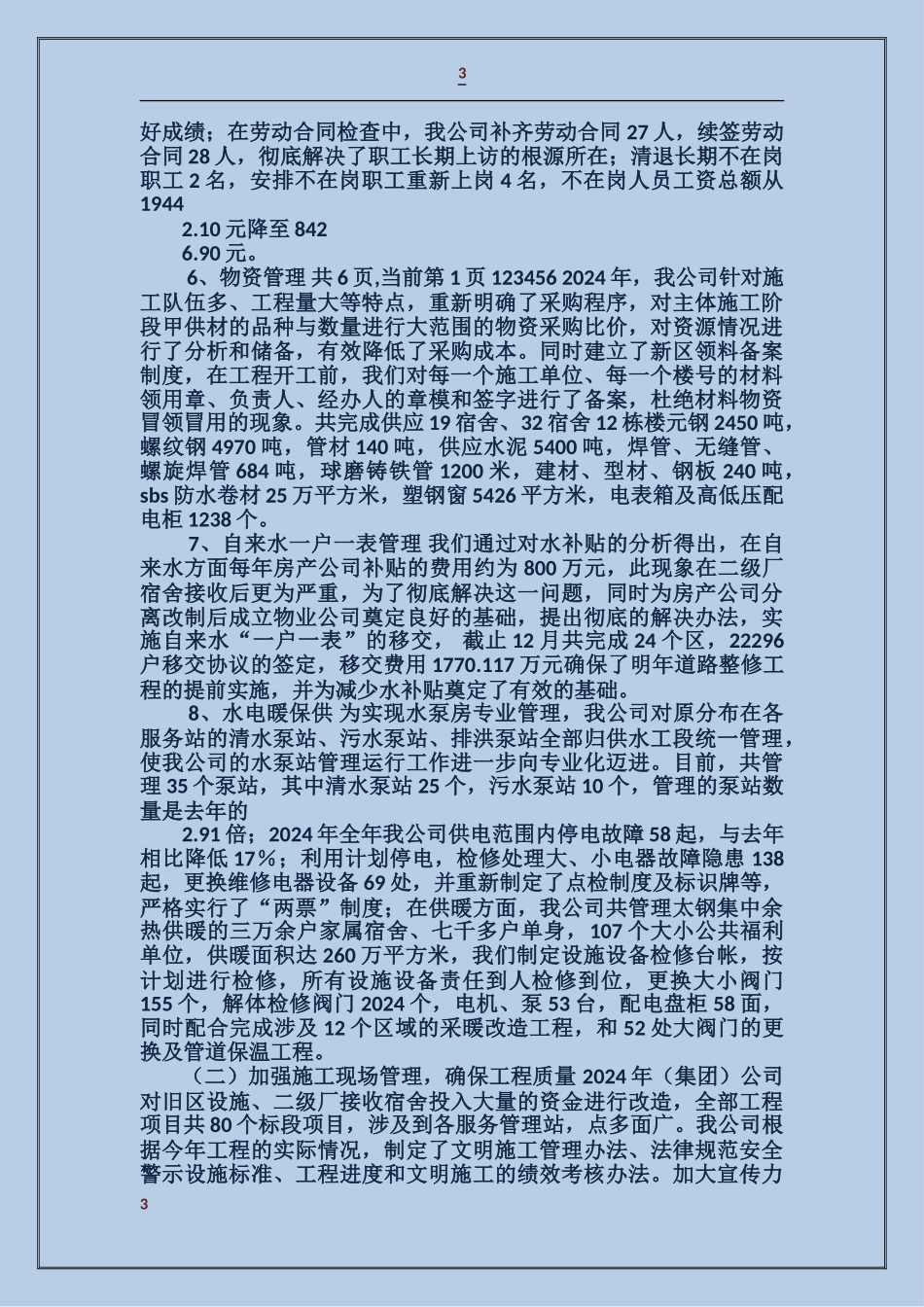 3

好成绩；在劳动合同检查中，我公司补齐劳动合同 27 人，续签劳动合同 28 人，彻底解决了职工长期上访的根源所在；清退长期不在岗职工 2 名，安排不在岗职工重新上岗 4 名，不在岗人员工资总额从 1944

2.10 元降至 842

6.90 元。

6、物资管理 共 6 页,当前第 1 页 123456 2024 年，我公司针对施工队伍多、工程量大等特点，重新明确了采购程序，对主体施工阶段甲供材的品种与数量进行大范围的物资采购比价，对资源情况进行了分析和储备，有效降低了采购成本。同时建立了新区领料备案制度，在工程开工前，我们对每一个施工单位、每一个楼号的材料领用章、负责人、经办人的章模和签字进行了备案，杜绝材料物资冒领冒用的现象。共完成供应 19 宿舍、32 宿舍 12 栋楼元钢 2450 吨，螺纹钢 4970 吨，管材 140 吨，供应水泥 5400 吨，焊管、无缝管、螺旋焊管 684 吨，球磨铸铁管 1200 米，建材、型材、钢板 240 吨，sbs 防水卷材 25 万平方米，塑钢窗 5426 平方米，电表箱及高低压配电柜 1238 个。

7、自来水一户一表管理 我们通过对水补贴的分析得出，在自来水方面每年房产公司补贴的费用约为 800 万元，此现象在二级厂宿舍接收后更为严重，为了彻底解决这一问题，同时为房产公司分离改制后成立物业公司奠定良好的基础，提出彻底的解决办法，实施自来水“一户一表”的移交， 截止 12 月共完成 24 个区，22296 户移交协议的签定，移交费用 1770.117 万元确保了明年道路整修工程的提前实施，并为减少水补贴奠定了有效的基础。

8、水电暖保供 为实现水泵房专业管理，我公司对原分布在各服务站的清水泵站、污水泵站、排洪泵站全部归供水工段统一管理，使我公司的水泵站管理运行工作进一步向专业化迈进。目前，共管理 35 个泵站，其中清水泵站 25 个，污水泵站 10 个，管理的泵站数量是去年的

2.91 倍；2024 年全年我公司供电范围内停电故障 58 起，与去年相比降低 17%；利用计划停电，检修处理大、小电器故障隐患 138 起，更换维修电器设备 69 处，并重新制定了点检制度及标识牌等，严格实行了“两票”制度；在供暖方面，我公司共管理太钢集中余热供暖的三万余户家属宿舍、七千多户单身，107 个大小公共福利单位，供暖面积达 260 万平方米，我们制定设施设备检修台帐，按计划进行检修，所有设施设备责任到人检修到位，更换大小阀门 155 个，解体检修阀门 2024 个，电机、泵 53 台，配电盘柜 58 面，同时配合完成涉及 12 个区域的采暖改造工程，和 52 处大阀门的更换及管道保温工程。

（二）加强施工现场管理，确保工程质量 2024 年（集团）公司对旧区设施、二级厂接收宿舍投入大量的资金进行改造，全部工程项目共 80 个标段项目，涉及到各服务管理站，点多面广。我公司根据今年工程的实际情况，制定了文明施工管理办法、法律规范安全警示设施标准、工程进度和文明施工的绩效考核办法。加大宣传力

3